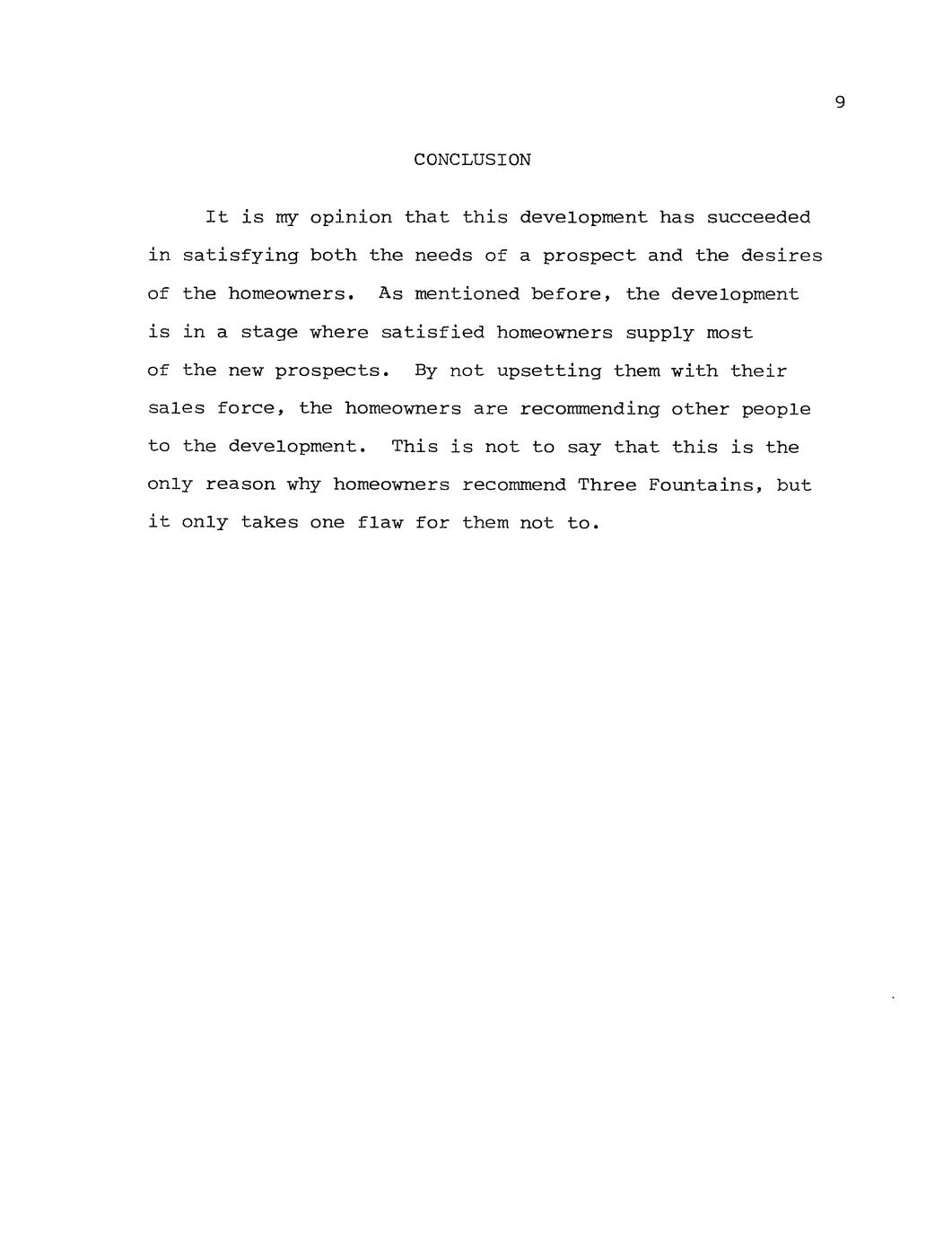 9

CONCLUSION

It is my opinion that this development has succeeded in satisfying both the needs of a prospect and the desires of the homeowners. As mentioned before, the development is in a stage where satisfied homeowners supply most of the new prospects. By not upsetting them with their sales force, the homeowners are recommending other people to the development. This is not to say that this is the only reason why homeowners recommend Three Fountains, but it only takes one flaw for them not to.